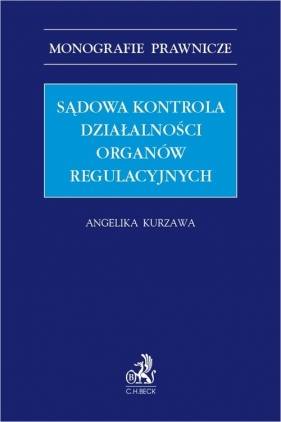 MONOGRAFIE PRAWNICZE

SĄDOWA KONTROLA DZIAŁALNOŚCI ORGANÓW REGULACYJNYCH

ANGELIKA KURZAWA

B

C.H.BECK